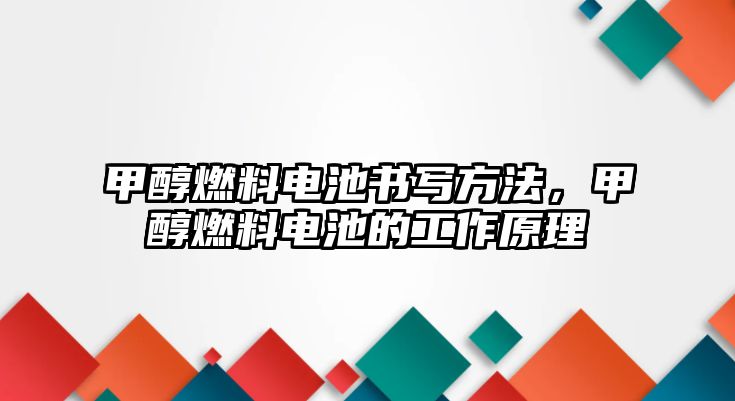 甲醇燃料电池书写方法，甲醇燃料电池的工作原理